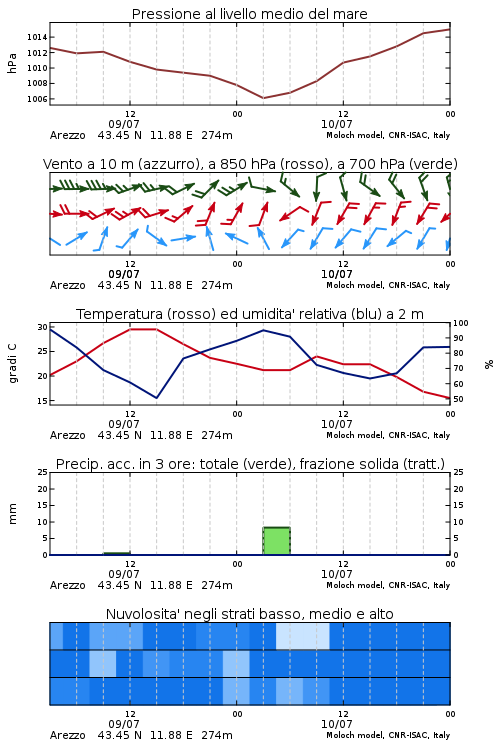 Pressione al livello medio del mare

hPa

1014
1012
1010
1008
1006

12
09/07
00
12
10/07
00

Arezzo 43.45 N 11.88 E 274m
Moloch model, CNR-ISAC, Italy

Vento a 10 m (azzurro), a 850 hPa (rosso), a 700 hPa (verde)

12
09/07
00
12
10/07
00

Arezzo 43.45 N 11.88 E 274m
Moloch model, CNR-ISAC, Italy

Temperatura (rosso) ed umidita' relativa (blu) a 2 m

gradi C

30
25
20
15

100
90
80
70
60
50

%

12
09/07
00
12
10/07
00

Arezzo 43.45 N 11.88 E 274m
Moloch model, CNR-ISAC, Italy

Precip. acc. in 3 ore: totale (verde), frazione solida (tratt.)

mm

25
20
15
10
5
0

25
20
15
10
5
0

12
09/07
00
12
10/07
00

Arezzo 43.45 N 11.88 E 274m
Moloch model, CNR-ISAC, Italy

Nuvolosita' negli strati basso, medio e alto

12
09/07
00
12
10/07
00

Arezzo 43.45 N 11.88 E 274m
Moloch model, CNR-ISAC, Italy